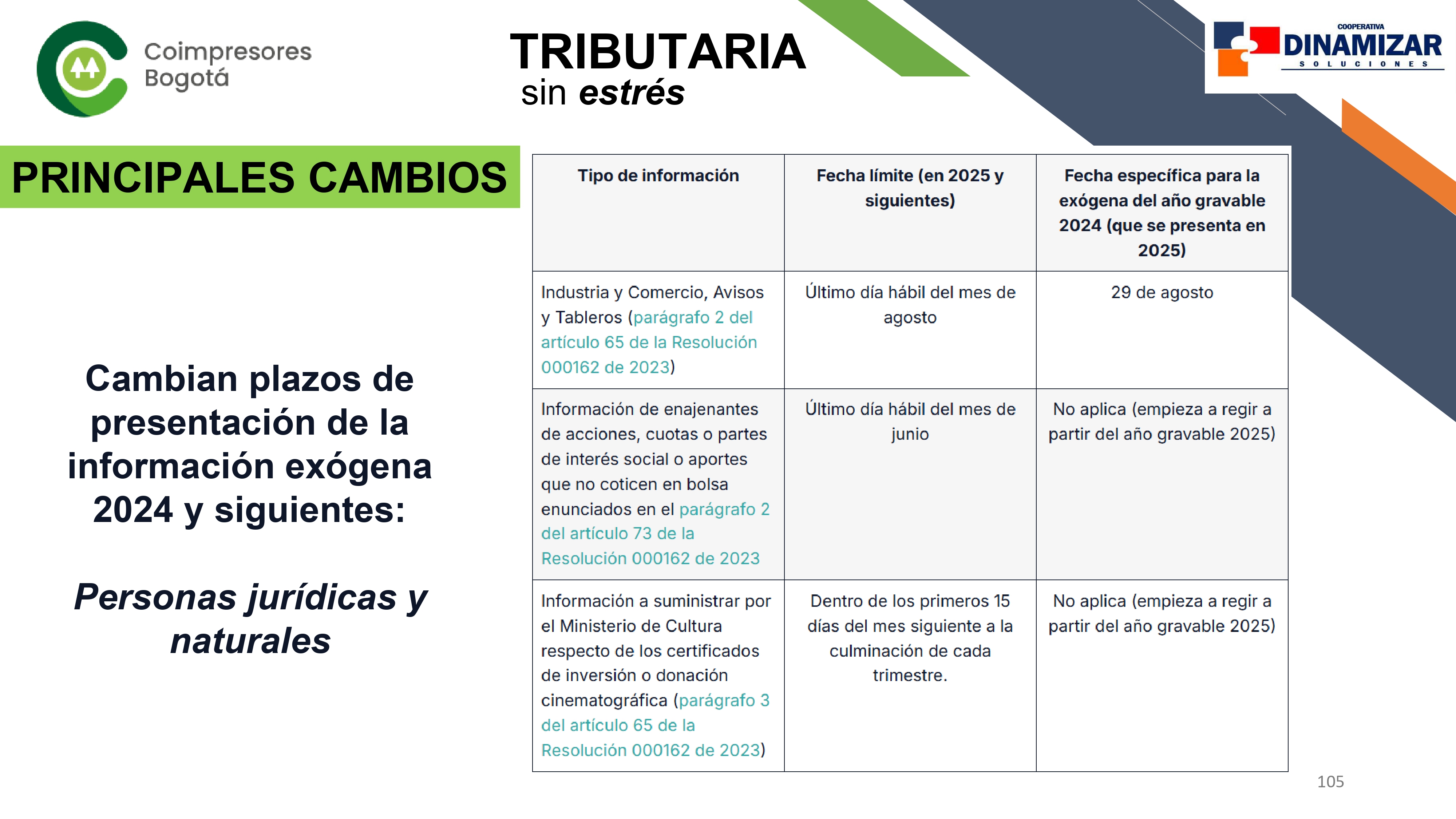 Coimpresores Bogotá

TRIBUTARIA
sin estrés

COOPERATIVA
DINAMIZAR
SOLUCIONES

PRINCIPALES CAMBIOS

Cambian plazos de presentación de la información exógena 2024 y siguientes:

Personas jurídicas y naturales

| Tipo de información | Fecha límite (en 2025 y siguientes) | Fecha específica para la exógena del año gravable 2024 (que se presenta en 2025) |
|---|---|---|
| Industria y Comercio, Avisos y Tableros (parágrafo 2 del artículo 65 de la Resolución 000162 de 2023) | Último día hábil del mes de agosto | 29 de agosto |
| Información de enajenantes de acciones, cuotas o partes de interés social o aportes que no coticen en bolsa enunciados en el parágrafo 2 del artículo 73 de la Resolución 000162 de 2023 | Último día hábil del mes de junio | No aplica (empieza a regir a partir del año gravable 2025) |
| Información a suministrar por el Ministerio de Cultura respecto de los certificados de inversión o donación cinematográfica (parágrafo 3 del artículo 65 de la Resolución 000162 de 2023) | Dentro de los primeros 15 días del mes siguiente a la culminación de cada trimestre. | No aplica (empieza a regir a partir del año gravable 2025) |

105